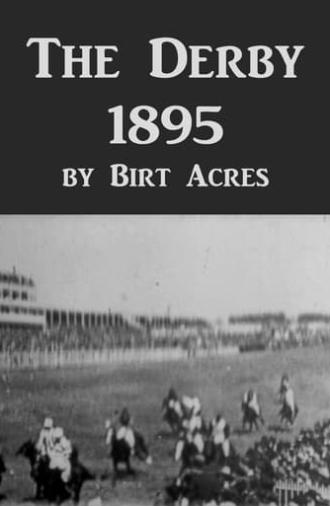 THE DERBY
1895
BY BIRT ACRES